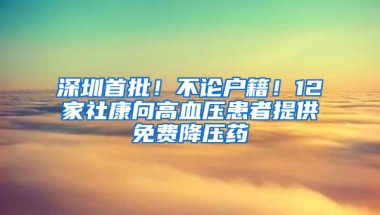 深圳首批！不论户籍！12家社康向高血压患者提供免费降压药